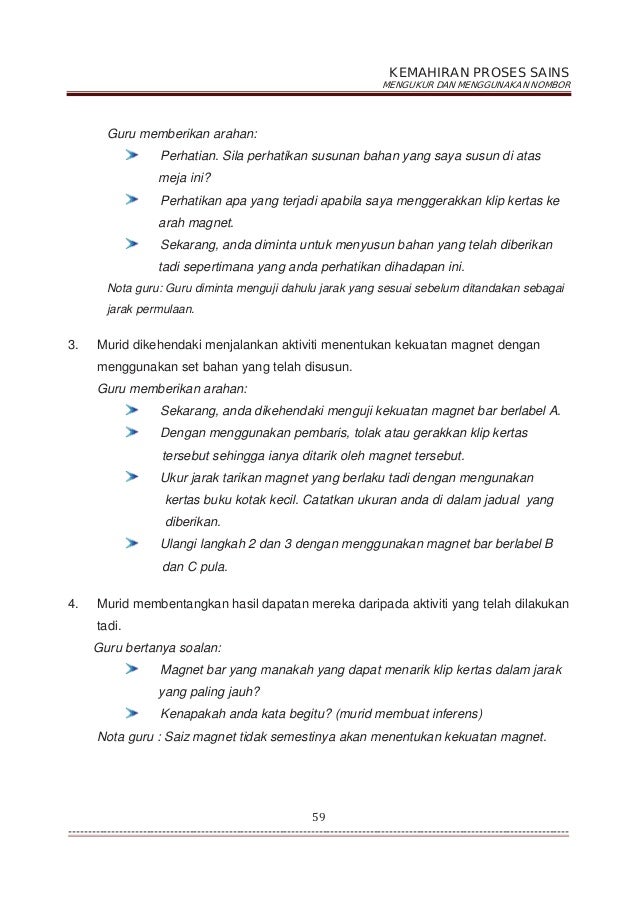 KEMAHIRAN PROSES SAINS
MENGUKUR DAN MENGGUNAKAN NOMBOR

Guru memberikan arahan:
Perhatian. Sila perhatikan susunan bahan yang saya susun di atas meja ini?
Perhatikan apa yang terjadi apabila saya menggerakkan klip kertas ke arah magnet.
Sekarang, anda diminta untuk menyusun bahan yang telah diberikan tadi sepertimana yang anda perhatikan dihadapan ini.
Nota guru: Guru diminta menguji dahulu jarak yang sesuai sebelum ditandakan sebagai jarak permulaan.

3. Murid dikehendaki menjalankan aktiviti menentukan kekuatan magnet dengan menggunakan set bahan yang telah disusun.
Guru memberikan arahan:
Sekarang, anda dikehendaki menguji kekuatan magnet bar berlabel A.
Dengan menggunakan pembaris, tolak atau gerakkan klip kertas tersebut sehingga ianya ditarik oleh magnet tersebut.
Ukur jarak tarikan magnet yang berlaku tadi dengan mengunakan kertas buku kotak kecil. Catatkan ukuran anda di dalam jadual yang diberikan.
Ulangi langkah 2 dan 3 dengan menggunakan magnet bar berlabel B dan C pula.

4. Murid membentangkan hasil dapatan mereka daripada aktiviti yang telah dilakukan tadi.
Guru bertanya soalan:
Magnet bar yang manakah yang dapat menarik klip kertas dalam jarak yang paling jauh?
Kenapakah anda kata begitu? (murid membuat inferens)
Nota guru : Saiz magnet tidak semestinya akan menentukan kekuatan magnet.

59